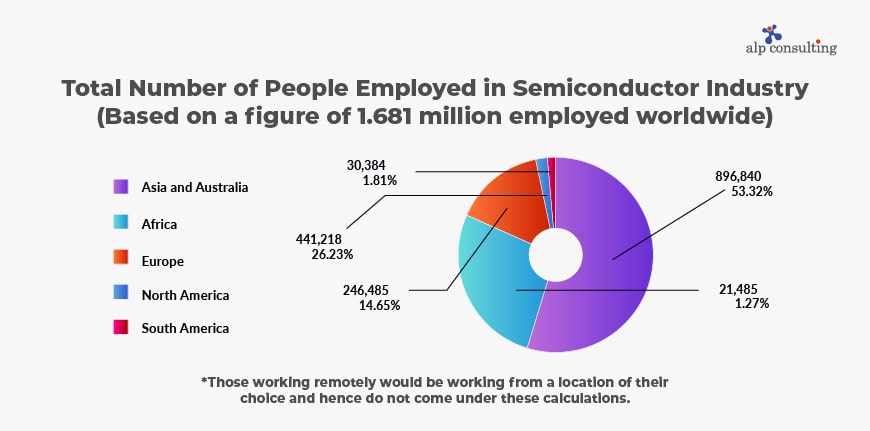 alp consulting

Total Number of People Employed in Semiconductor Industry (Based on a figure of 1.681 million employed worldwide)

Asia and Australia

Africa

Europe

North America

South America

30,384
1.81%

441,218
26.23%

246,485
14.65%

896,840
53.32%

21,485
1.27%

*Those working remotely would be working from a location of their choice and hence do not come under these calculations.